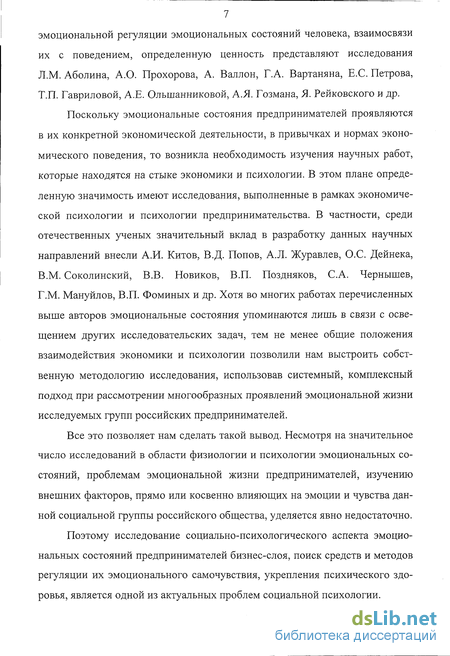 7

эмоциональной регуляции эмоциональных состояний человека, взаимосвязи их с поведением, определенную ценность представляют исследования Л.М. Аболина, А.О. Прохорова, А. Валлон, Г.А. Вартаняна, Е.С. Петрова, Т.П. Гавриловой, А.Е. Ольшанниковой, А.Я. Гозмана, Я. Рейковского и др.

Поскольку эмоциональные состояния предпринимателей проявляются в их конкретной экономической деятельности, в привычках и нормах экономического поведения, то возникла необходимость изучения научных работ, которые находятся на стыке экономики и психологии. В этом плане определенную значимость имеют исследования, выполненные в рамках экономической психологии и психологии предпринимательства. В частности, среди отечественных ученых значительный вклад в разработку данных научных направлений внесли А.И. Китов, В.Д. Попов, А.Л. Журавлев, О.С. Дейнека, В.М. Соколинский, В.В. Новиков, В.П. Поздняков, С.А. Чернышев, Г.М. Мануйлов, В.П. Фоминых и др. Хотя во многих работах перечисленных выше авторов эмоциональные состояния упоминаются лишь в связи с освещением других исследовательских задач, тем не менее общие положения взаимодействия экономики и психологии позволили нам выстроить собственную методологию исследования, использовав системный, комплексный подход при рассмотрении многообразных проявлений эмоциональной жизни исследуемых групп российских предпринимателей.

Все это позволяет нам сделать такой вывод. Несмотря на значительное число исследований в области физиологии и психологии эмоциональных состояний, проблемам эмоциональной жизни предпринимателей, изучению внешних факторов, прямо или косвенно влияющих на эмоции и чувства данной социальной группы российского общества, уделяется явно недостаточно.

Поэтому исследование социально-психологического аспекта эмоциональных состояний предпринимателей бизнес-слоя, поиск средств и методов регуляции их эмоционального самочувствия, укрепления психического здоровья, является одной из актуальных проблем социальной психологии.

dsLib.net
библиотека диссертаций